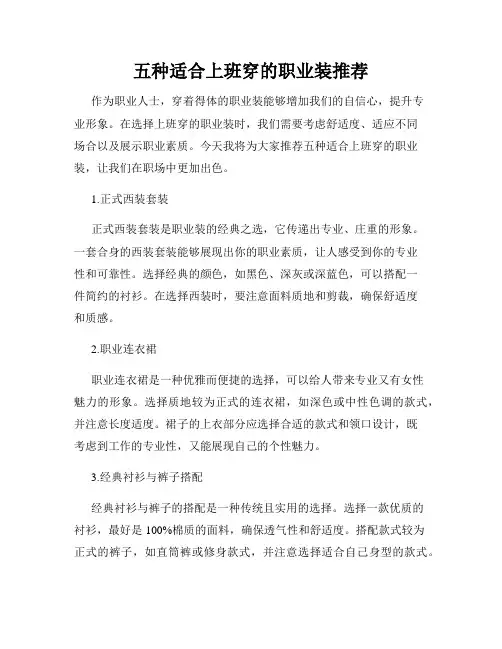 五种适合上班穿的职业装推荐

作为职业人士，穿着得体的职业装能够增加我们的自信心，提升专业形象。在选择上班穿的职业装时，我们需要考虑舒适度、适应不同场合以及展示职业素质。今天我将为大家推荐五种适合上班穿的职业装，让我们在职场中更加出色。

1.正式西装套装

正式西装套装是职业装的经典之选，它传递出专业、庄重的形象。一套合身的西装套装能够展现出你的职业素质，让人感受到你的专业性和可靠性。选择经典的颜色，如黑色、深灰或深蓝色，可以搭配一件简约的衬衫。在选择西装时，要注意面料质地和剪裁，确保舒适度和质感。

2.职业连衣裙

职业连衣裙是一种优雅而便捷的选择，可以给人带来专业又有女性魅力的形象。选择质地较为正式的连衣裙，如深色或中性色调的款式，并注意长度适度。裙子的上衣部分应选择合适的款式和领口设计，既考虑到工作的专业性，又能展现自己的个性魅力。

3.经典衬衫与裤子搭配

经典衬衫与裤子的搭配是一种传统且实用的选择。选择一款优质的衬衫，最好是100%棉质的面料，确保透气性和舒适度。搭配款式较为正式的裤子，如直筒裤或修身款式，并注意选择适合自己身型的款式。